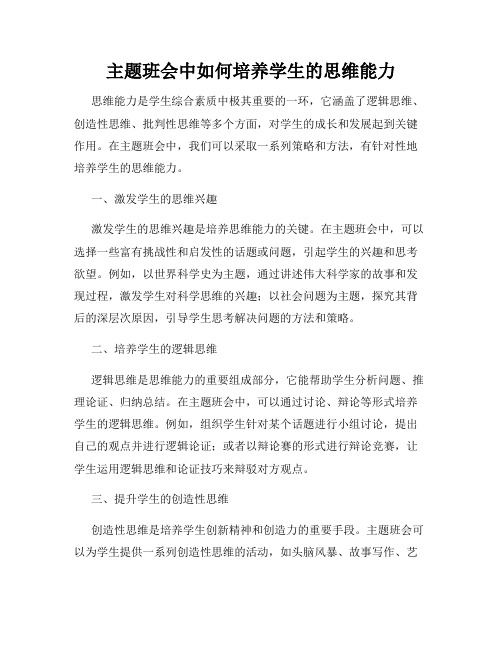 主题班会中如何培养学生的思维能力

思维能力是学生综合素质中极其重要的一环，它涵盖了逻辑思维、创造性思维、批判性思维等多个方面，对学生的成长和发展起到关键作用。在主题班会中，我们可以采取一系列策略和方法，有针对性地培养学生的思维能力。

一、激发学生的思维兴趣

激发学生的思维兴趣是培养思维能力的关键。在主题班会中，可以选择一些富有挑战性和启发性的话题或问题，引起学生的兴趣和思考欲望。例如，以世界科学史为主题，通过讲述伟大科学家的故事和发现过程，激发学生对科学思维的兴趣；以社会问题为主题，探究其背后的深层次原因，引导学生思考解决问题的方法和策略。

二、培养学生的逻辑思维

逻辑思维是思维能力的重要组成部分，它能帮助学生分析问题、推理论证、归纳总结。在主题班会中，可以通过讨论、辩论等形式培养学生的逻辑思维。例如，组织学生针对某个话题进行小组讨论，提出自己的观点并进行逻辑论证；或者以辩论赛的形式进行辩论竞赛，让学生运用逻辑思维和论证技巧来辩驳对方观点。

三、提升学生的创造性思维

创造性思维是培养学生创新精神和创造力的重要手段。主题班会可以为学生提供一系列创造性思维的活动，如头脑风暴、故事写作、艺